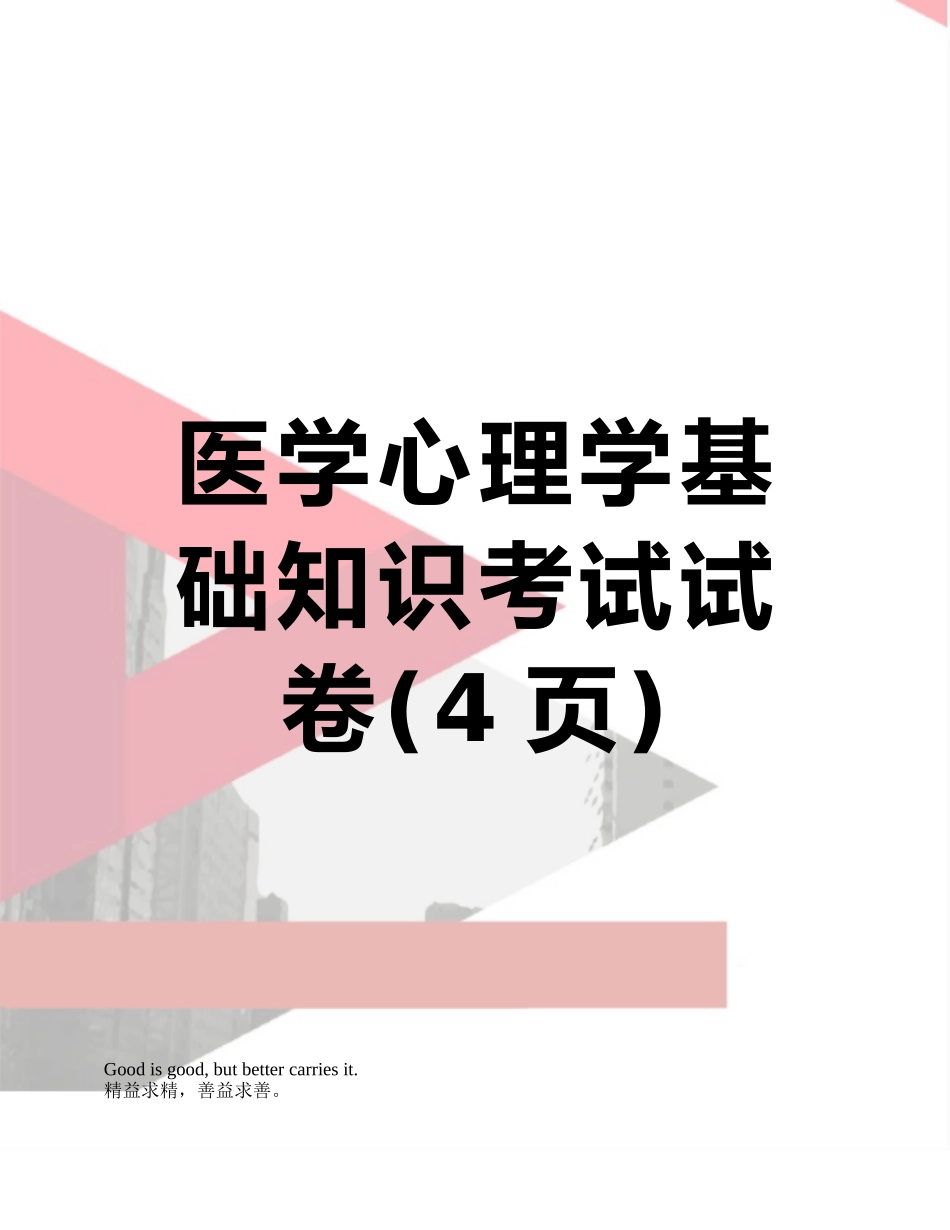 医学心理学基础知识考试试卷(4 页)

Good is good, but better carries it.
精益求精，善益求善。